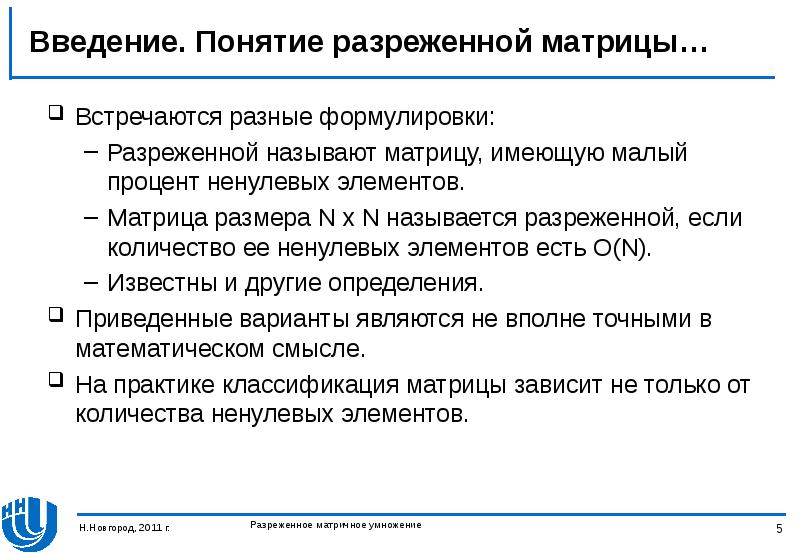 Введение. Понятие разреженной матрицы…

❑ Встречаются разные формулировки:

– Разреженной называют матрицу, имеющую малый процент ненулевых элементов.

– Матрица размера N x N называется разреженной, если количество ее ненулевых элементов есть O(N).

– Известны и другие определения.

❑ Приведенные варианты являются не вполне точными в математическом смысле.

❑ На практике классификация матрицы зависит не только от количества ненулевых элементов.

Н.Новгород, 2011 г.

Разреженное матричное умножение

5